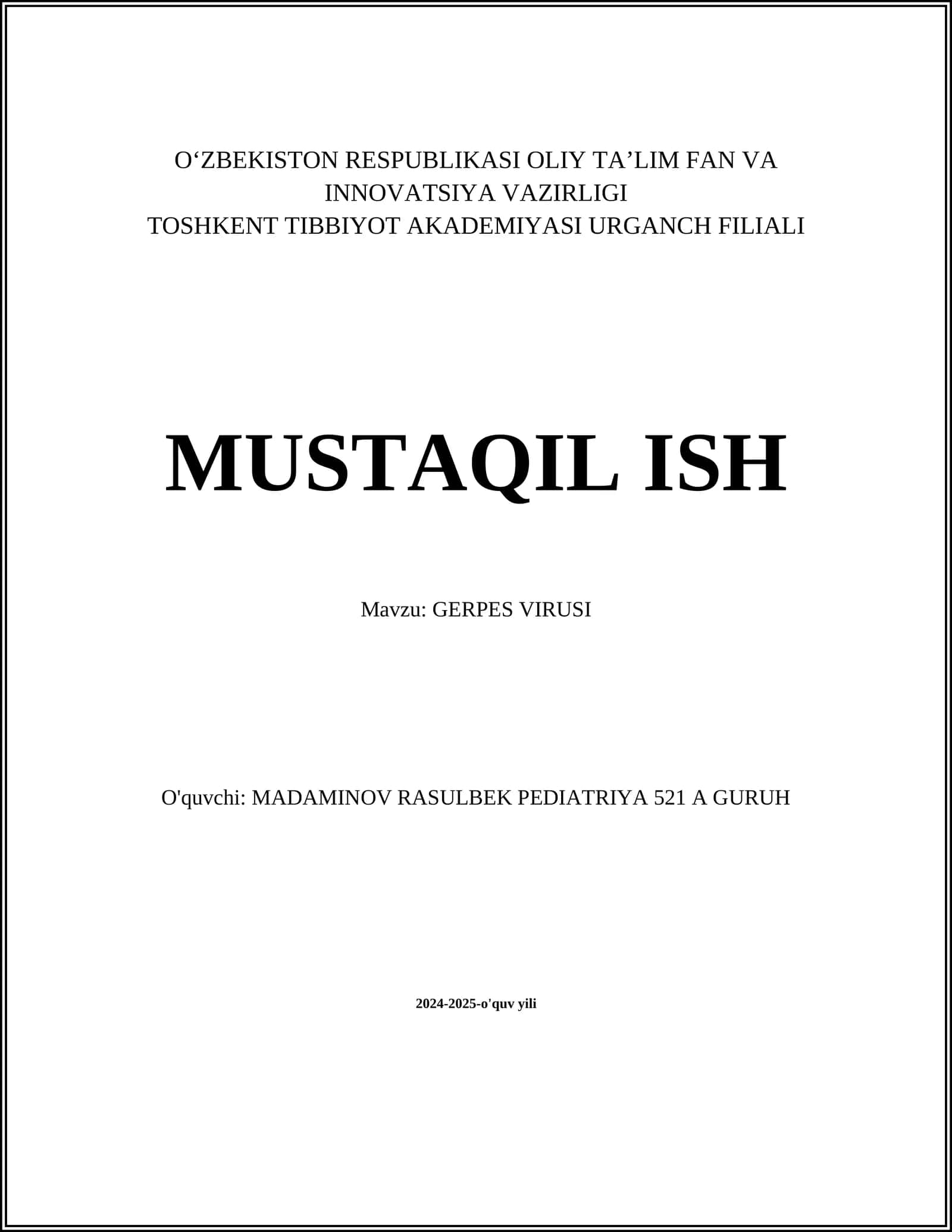 O‘ZBEKISTON RESPUBLIKASI OLIY TA’LIM FAN VA INNOVATSIYA VAZIRLIGI
TOSHKENT TIBBIYOT AKADEMIYASI URGANCH FILIALI

MUSTAQIL ISH

Mavzu: GERPES VIRUSI

O'quvchi: MADAMINOV RASULBEK PEDIATRIYA 521 A GURUH

2024-2025-o'quv yili